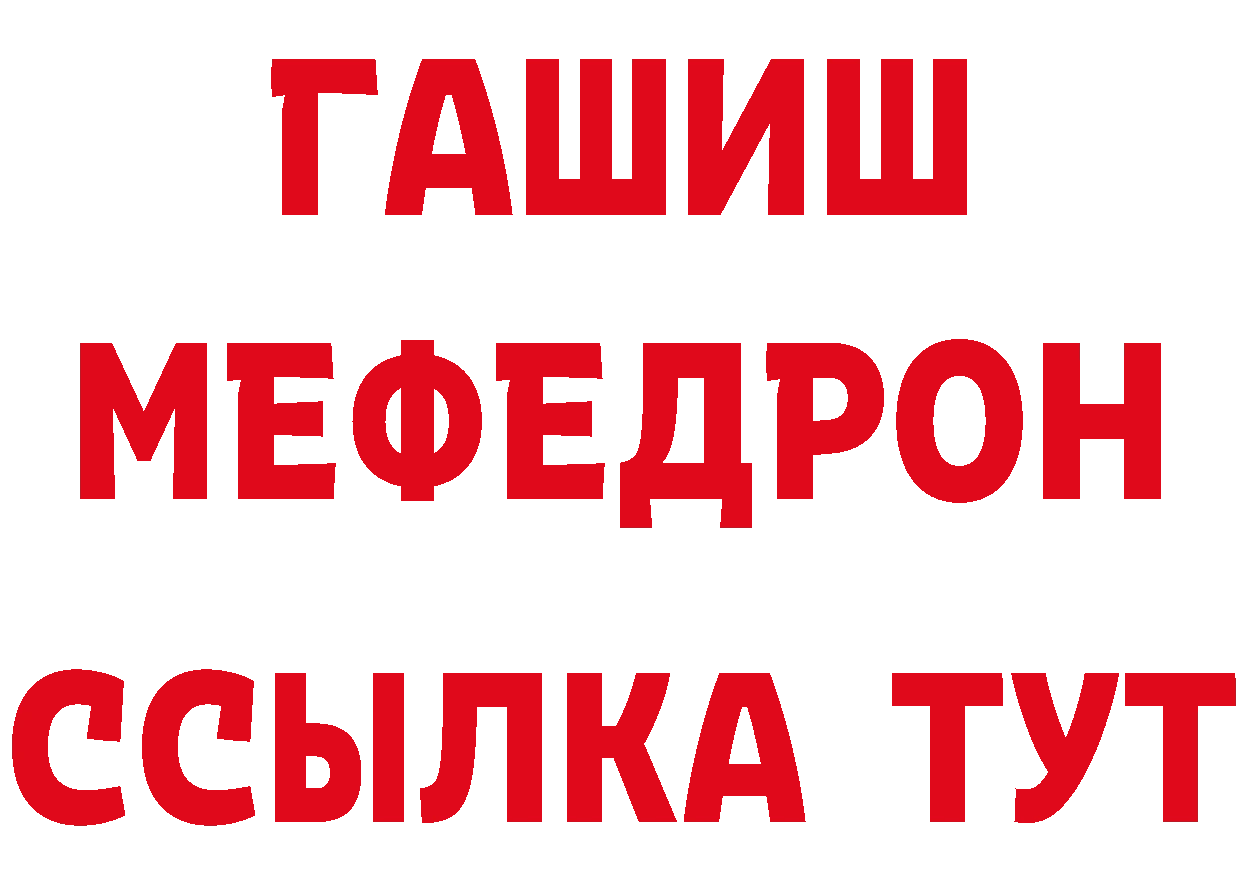 ГАШИШ
МЕФЕДРОН
ССЫЛКА ТУТ